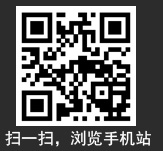 扫一扫，浏览手机站